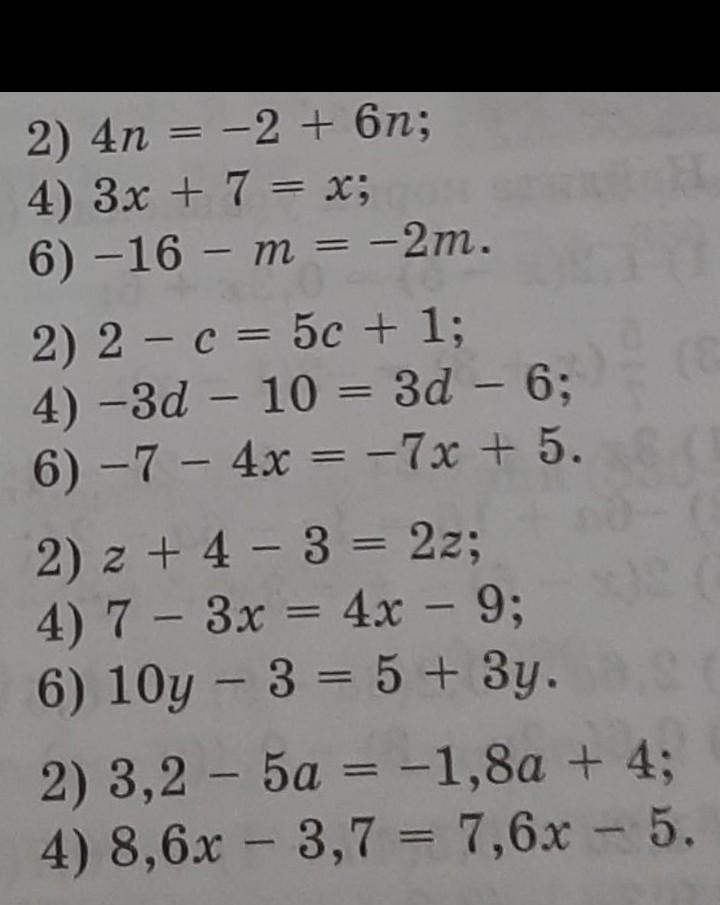 2) $4n = -2 + 6n$;
4) $3x + 7 = x$;
6) $-16 - m = -2m$.

2) $2 - c = 5c + 1$;
4) $-3d - 10 = 3d - 6$;
6) $-7 - 4x = -7x + 5$.

2) $z + 4 - 3 = 2z$;
4) $7 - 3x = 4x - 9$;
6) $10y - 3 = 5 + 3y$.

2) $3,2 - 5a = -1,8a + 4$;
4) $8,6x - 3,7 = 7,6x - 5$.